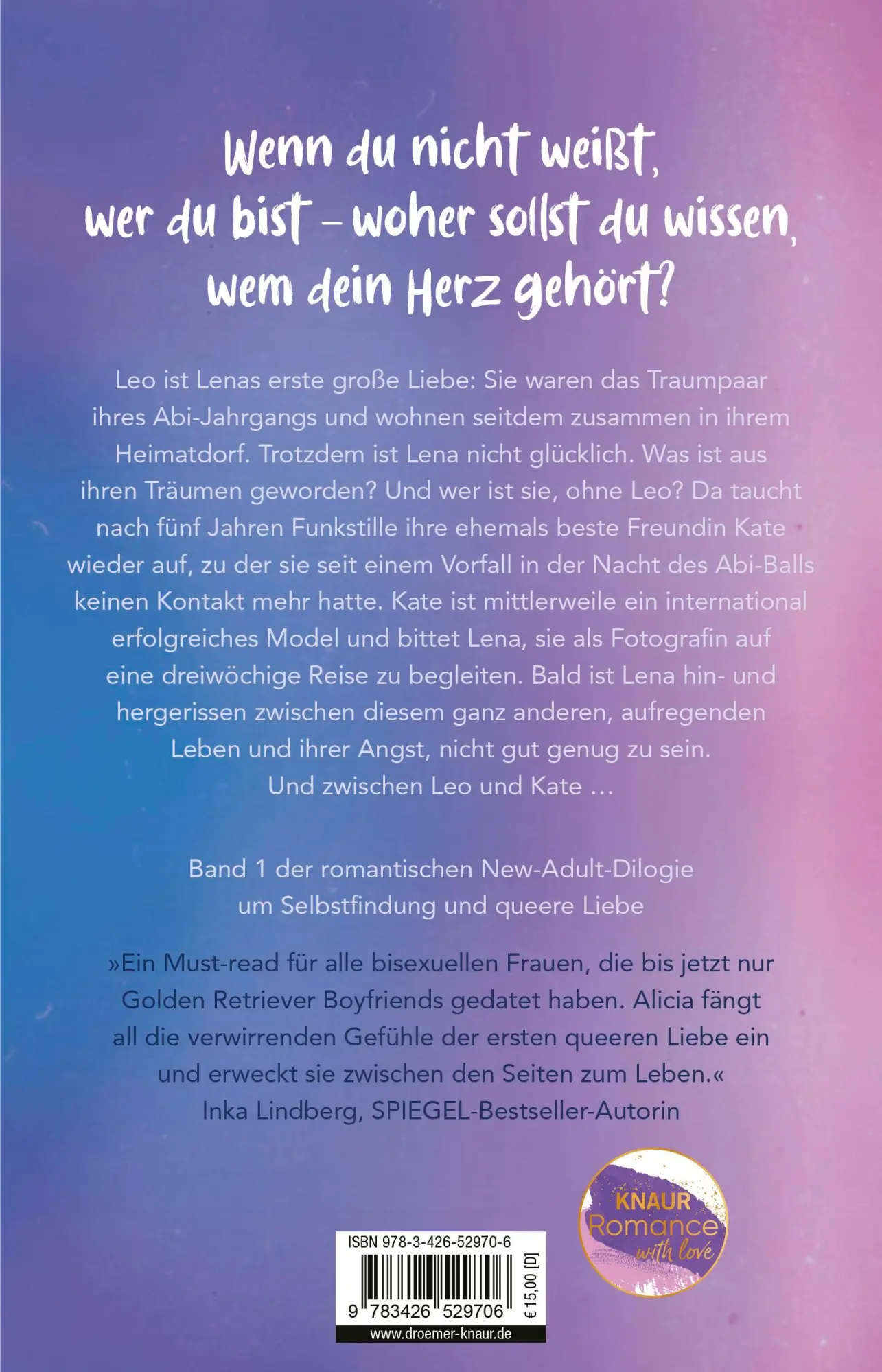 Wenn du nicht weißt, wer du bist – woher sollst du wissen, wem dein Herz gehört?

Leo ist Lenas erste große Liebe: Sie waren das Traumpaar ihres Abi-Jahrgangs und wohnen seitdem zusammen in ihrem Heimatdorf. Trotzdem ist Lena nicht glücklich. Was ist aus ihren Träumen geworden? Und wer ist sie, ohne Leo? Da taucht nach fünf Jahren Funkstille ihre ehemals beste Freundin Kate wieder auf, zu der sie seit einem Vorfall in der Nacht des Abi-Balls keinen Kontakt mehr hatte. Kate ist mittlerweile ein international erfolgreiches Model und bittet Lena, sie als Fotografin auf eine dreiwöchige Reise zu begleiten. Bald ist Lena hin- und hergerissen zwischen diesem ganz anderen, aufregenden Leben und ihrer Angst, nicht gut genug zu sein. Und zwischen Leo und Kate …

Band 1 der romantischen New-Adult-Dilogie um Selbstfindung und queere Liebe

»Ein Must-read für alle bisexuellen Frauen, die bis jetzt nur Golden Retriever Boyfriends gedatet haben. Alicia fängt all die verwirrenden Gefühle der ersten queeren Liebe ein und erweckt sie zwischen den Seiten zum Leben.«
Inka Lindberg, SPIEGEL-Bestseller-Autorin

KNAUR Romance with love

ISBN 978-3-426-52970-6
9 783426 529706
€ 15,00 [D]
www.droemer-knaur.de